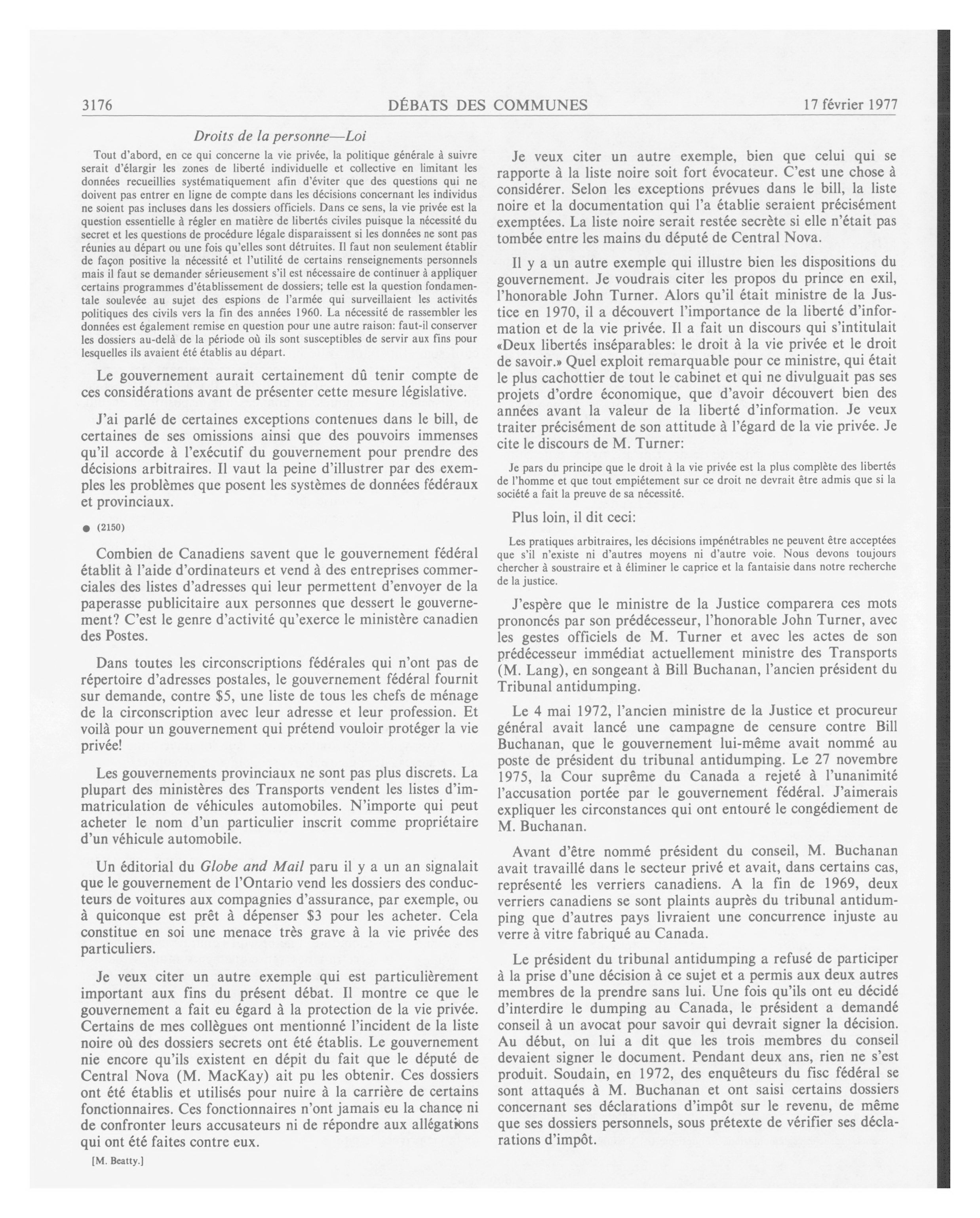 3176 DÉBATS DES COMMUNES 17 février 1977

Droits de la personne—Loi

Tout d'abord, en ce qui concerne la vie privée, la politique générale à suivre serait d'élargir les zones de liberté individuelle et collective en limitant les données recueillies systématiquement afin d'éviter que des questions qui ne doivent pas entrer en ligne de compte dans les décisions concernant les individus ne soient pas incluses dans les dossiers officiels. Dans ce sens, la vie privée est la question essentielle à régler en matière de libertés civiles puisque la nécessité du secret et les questions de procédure légale disparaissent si les données ne sont pas réunies au départ ou une fois qu'elles sont détruites. Il faut non seulement établir de façon positive la nécessité et l'utilité de certains renseignements personnels mais il faut se demander sérieusement s'il est nécessaire de continuer à appliquer certains programmes d'établissement de dossiers; telle est la question fondamentale soulevée au sujet des espions de l'armée qui surveillaient les activités politiques des civils vers la fin des années 1960. La nécessité de rassembler les données est également remise en question pour une autre raison: faut-il conserver les dossiers au-delà de la période où ils sont susceptibles de servir aux fins pour lesquelles ils avaient été établis au départ.

Le gouvernement aurait certainement dû tenir compte de ces considérations avant de présenter cette mesure législative.

J'ai parlé de certaines exceptions contenues dans le bill, de certaines de ses omissions ainsi que des pouvoirs immenses qu'il accorde à l'exécutif du gouvernement pour prendre des décisions arbitraires. Il vaut la peine d'illustrer par des exemples les problèmes que posent les systèmes de données fédéraux et provinciaux.

● (2150)

Combien de Canadiens savent que le gouvernement fédéral établit à l'aide d'ordinateurs et vend à des entreprises commerciales des listes d'adresses qui leur permettent d'envoyer de la paperasse publicitaire aux personnes que dessert le gouvernement? C'est le genre d'activité qu'exerce le ministère canadien des Postes.

Dans toutes les circonscriptions fédérales qui n'ont pas de répertoire d'adresses postales, le gouvernement fédéral fournit sur demande, contre $5, une liste de tous les chefs de ménage de la circonscription avec leur adresse et leur profession. Et voilà pour un gouvernement qui prétend vouloir protéger la vie privée!

Les gouvernements provinciaux ne sont pas plus discrets. La plupart des ministères des Transports vendent les listes d'immatriculation de véhicules automobiles. N'importe qui peut acheter le nom d'un particulier inscrit comme propriétaire d'un véhicule automobile.

Un éditorial du Globe and Mail paru il y a un an signalait que le gouvernement de l'Ontario vend les dossiers des conducteurs de voitures aux compagnies d'assurance, par exemple, ou à quiconque est prêt à dépenser $3 pour les acheter. Cela constitue en soi une menace très grave à la vie privée des particuliers.

Je veux citer un autre exemple qui est particulièrement important aux fins du présent débat. Il montre ce que le gouvernement a fait eu égard à la protection de la vie privée. Certains de mes collègues ont mentionné l'incident de la liste noire où des dossiers secrets ont été établis. Le gouvernement nie encore qu'ils existent en dépit du fait que le député de Central Nova (M. MacKay) ait pu les obtenir. Ces dossiers ont été établis et utilisés pour nuire à la carrière de certains fonctionnaires. Ces fonctionnaires n'ont jamais eu la chance ni de confronter leurs accusateurs ni de répondre aux allégations qui ont été faites contre eux.

[M. Beatty.]

Je veux citer un autre exemple, bien que celui qui se rapporte à la liste noire soit fort évocateur. C'est une chose à considérer. Selon les exceptions prévues dans le bill, la liste noire et la documentation qui l'a établie seraient précisément exemptées. La liste noire serait restée secrète si elle n'était pas tombée entre les mains du député de Central Nova.

Il y a un autre exemple qui illustre bien les dispositions du gouvernement. Je voudrais citer les propos du prince en exil, l'honorable John Turner. Alors qu'il était ministre de la Justice en 1970, il a découvert l'importance de la liberté d'information et de la vie privée. Il a fait un discours qui s'intitulait «Deux libertés inséparables: le droit à la vie privée et le droit de savoir.» Quel exploit remarquable pour ce ministre, qui était le plus cachottier de tout le cabinet et qui ne divulguait pas ses projets d'ordre économique, que d'avoir découvert bien des années avant la valeur de la liberté d'information. Je veux traiter précisément de son attitude à l'égard de la vie privée. Je cite le discours de M. Turner:

Je pars du principe que le droit à la vie privée est la plus complète des libertés de l'homme et que tout empiétement sur ce droit ne devrait être admis que si la société a fait la preuve de sa nécessité.

Plus loin, il dit ceci:

Les pratiques arbitraires, les décisions impénétrables ne peuvent être acceptées que s'il n'existe ni d'autres moyens ni d'autre voie. Nous devons toujours chercher à soustraire et à éliminer le caprice et la fantaisie dans notre recherche de la justice.

J'espère que le ministre de la Justice comparera ces mots prononcés par son prédécesseur, l'honorable John Turner, avec les gestes officiels de M. Turner et avec les actes de son prédécesseur immédiat actuellement ministre des Transports (M. Lang), en songeant à Bill Buchanan, l'ancien président du Tribunal antidumping.

Le 4 mai 1972, l'ancien ministre de la Justice et procureur général avait lancé une campagne de censure contre Bill Buchanan, que le gouvernement lui-même avait nommé au poste de président du tribunal antidumping. Le 27 novembre 1975, la Cour suprême du Canada a rejeté à l'unanimité l'accusation portée par le gouvernement fédéral. J'aimerais expliquer les circonstances qui ont entouré le congédiement de M. Buchanan.

Avant d'être nommé président du conseil, M. Buchanan avait travaillé dans le secteur privé et avait, dans certains cas, représenté les verriers canadiens. A la fin de 1969, deux verriers canadiens se sont plaints auprès du tribunal antidumping que d'autres pays livraient une concurrence injuste au verre à vitre fabriqué au Canada.

Le président du tribunal antidumping a refusé de participer à la prise d'une décision à ce sujet et a permis aux deux autres membres de la prendre sans lui. Une fois qu'ils ont eu décidé d'interdire le dumping au Canada, le président a demandé conseil à un avocat pour savoir qui devrait signer la décision. Au début, on lui a dit que les trois membres du conseil devaient signer le document. Pendant deux ans, rien ne s'est produit. Soudain, en 1972, des enquêteurs du fisc fédéral se sont attaqués à M. Buchanan et ont saisi certains dossiers concernant ses déclarations d'impôt sur le revenu, de même que ses dossiers personnels, sous prétexte de vérifier ses déclarations d'impôt.